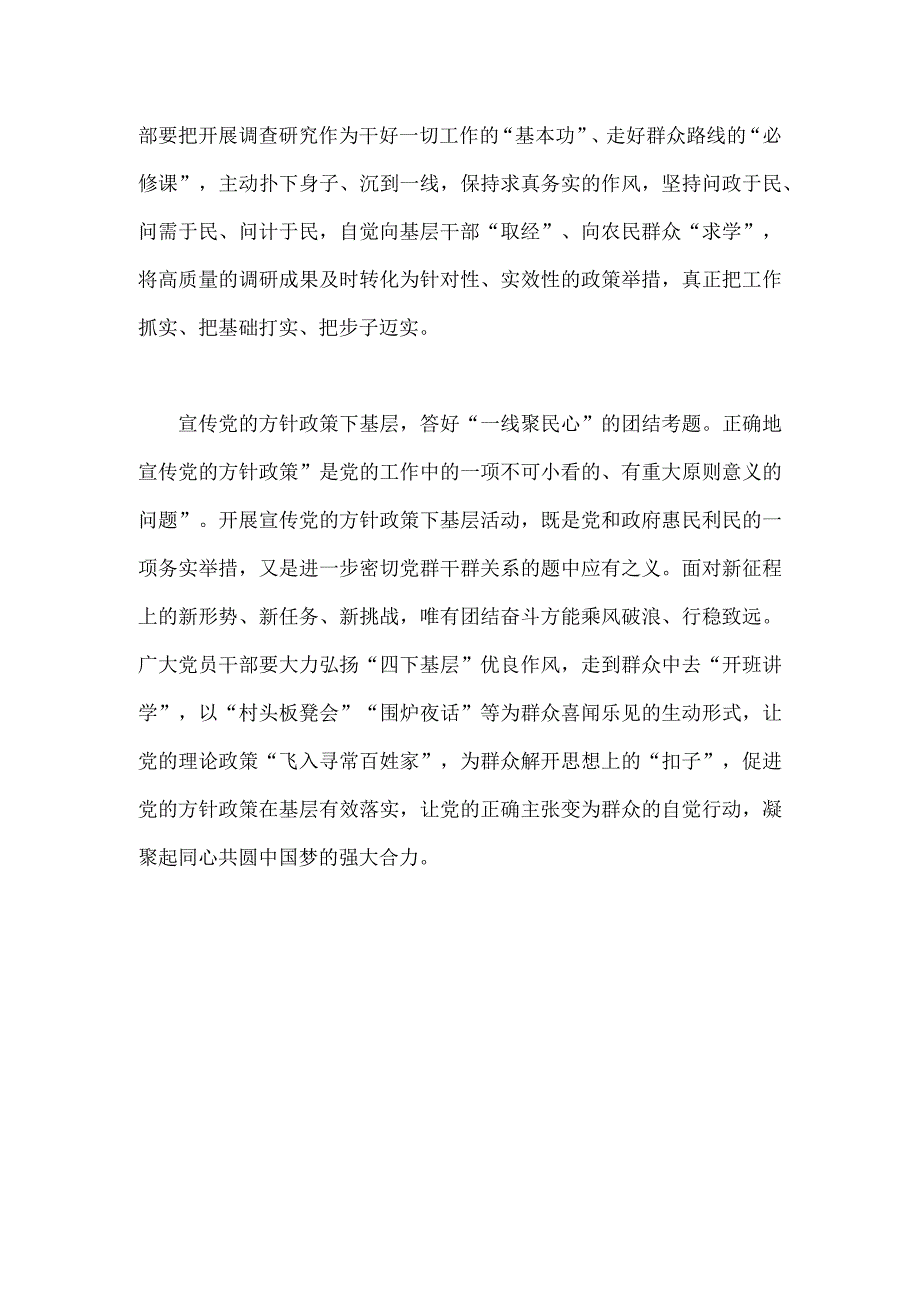 部要把开展调查研究作为干好一切工作的“基本功”、走好群众路线的“必修课”，主动扑下身子、沉到一线，保持求真务实的作风，坚持问政于民、问需于民、问计于民，自觉向基层干部“取经”、向农民群众“求学”，将高质量的调研成果及时转化为针对性、实效性的政策举措，真正把工作抓实、把基础打实、把步子迈实。

宣传党的方针政策下基层，答好“一线聚民心”的团结考题。正确地宣传党的方针政策”是党的工作中的一项不可小看的、有重大原则意义的问题”。开展宣传党的方针政策下基层活动，既是党和政府惠民利民的一项务实举措，又是进一步密切党群干群关系的题中应有之义。面对新征程上的新形势、新任务、新挑战，唯有团结奋斗方能乘风破浪、行稳致远。广大党员干部要大力弘扬“四下基层”优良作风，走到群众中去“开班讲学”，以“村头板凳会”“围炉夜话”等为群众喜闻乐见的生动形式，让党的理论政策“飞入寻常百姓家”，为群众解开思想上的“扣子”，促进党的方针政策在基层有效落实，让党的正确主张变为群众的自觉行动，凝聚起同心共圆中国梦的强大合力。